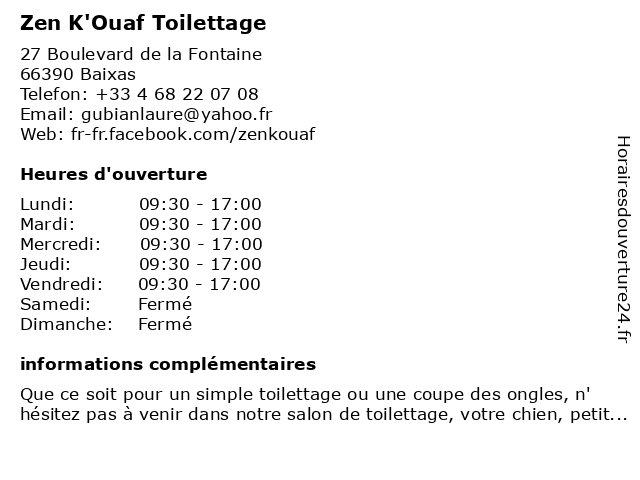 Zen K'Ouaf Toilettage

27 Boulevard de la Fontaine
66390 Baixas
Telefon: +33 4 68 22 07 08
Email: gubianlaure@yahoo.fr
Web: fr-fr.facebook.com/zenkouaf

Heures d'ouverture

| | |
|---|---|
| Lundi: | 09:30 - 17:00 |
| Mardi: | 09:30 - 17:00 |
| Mercredi: | 09:30 - 17:00 |
| Jeudi: | 09:30 - 17:00 |
| Vendredi: | 09:30 - 17:00 |
| Samedi: | Fermé |
| Dimanche: | Fermé |

informations complémentaires

Que ce soit pour un simple toilettage ou une coupe des ongles, n' hésitez pas à venir dans notre salon de toilettage, votre chien, petit...

Horairesdouverture24.fr